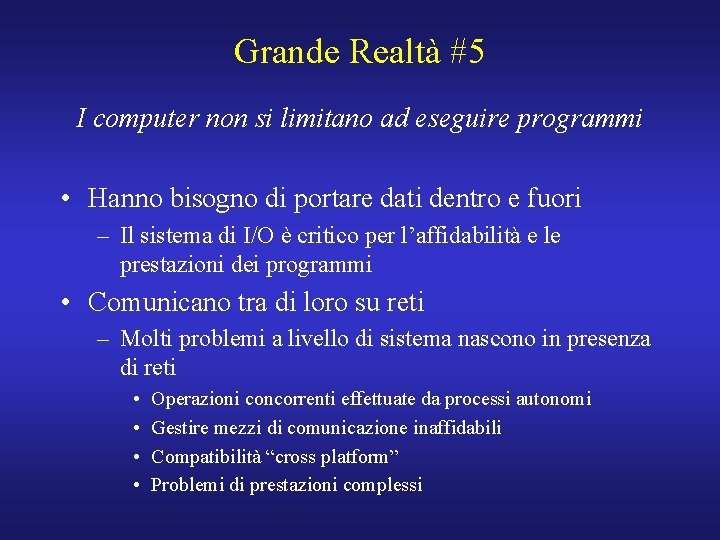 Grande Realtà #5

I computer non si limitano ad eseguire programmi

• Hanno bisogno di portare dati dentro e fuori
– Il sistema di I/O è critico per l'affidabilità e le prestazioni dei programmi

• Comunicano tra di loro su reti
– Molti problemi a livello di sistema nascono in presenza di reti
• Operazioni concorrenti effettuate da processi autonomi
• Gestire mezzi di comunicazione inaffidabili
• Compatibilità "cross platform"
• Problemi di prestazioni complessi